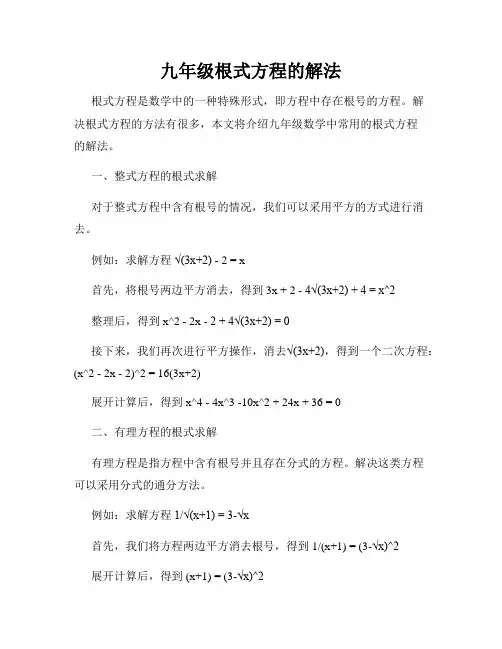 九年级根式方程的解法

根式方程是数学中的一种特殊形式，即方程中存在根号的方程。解决根式方程的方法有很多，本文将介绍九年级数学中常用的根式方程的解法。

一、整式方程的根式求解

对于整式方程中含有根号的情况，我们可以采用平方的方式进行消去。

例如：求解方程 √(3x+2) - 2 = x

首先，将根号两边平方消去，得到 3x + 2 - 4√(3x+2) + 4 = x^2

整理后，得到 x^2 - 2x - 2 + 4√(3x+2) = 0

接下来，我们再次进行平方操作，消去√(3x+2)，得到一个二次方程：(x^2 - 2x - 2)^2 = 16(3x+2)

展开计算后，得到 x^4 - 4x^3 -10x^2 + 24x + 36 = 0

二、有理方程的根式求解

有理方程是指方程中含有根号并且存在分式的方程。解决这类方程可以采用分式的通分方法。

例如：求解方程 1/√(x+1) = 3-√x

首先，我们将方程两边平方消去根号，得到 1/(x+1) = (3-√x)^2

展开计算后，得到 (x+1) = (3-√x)^2